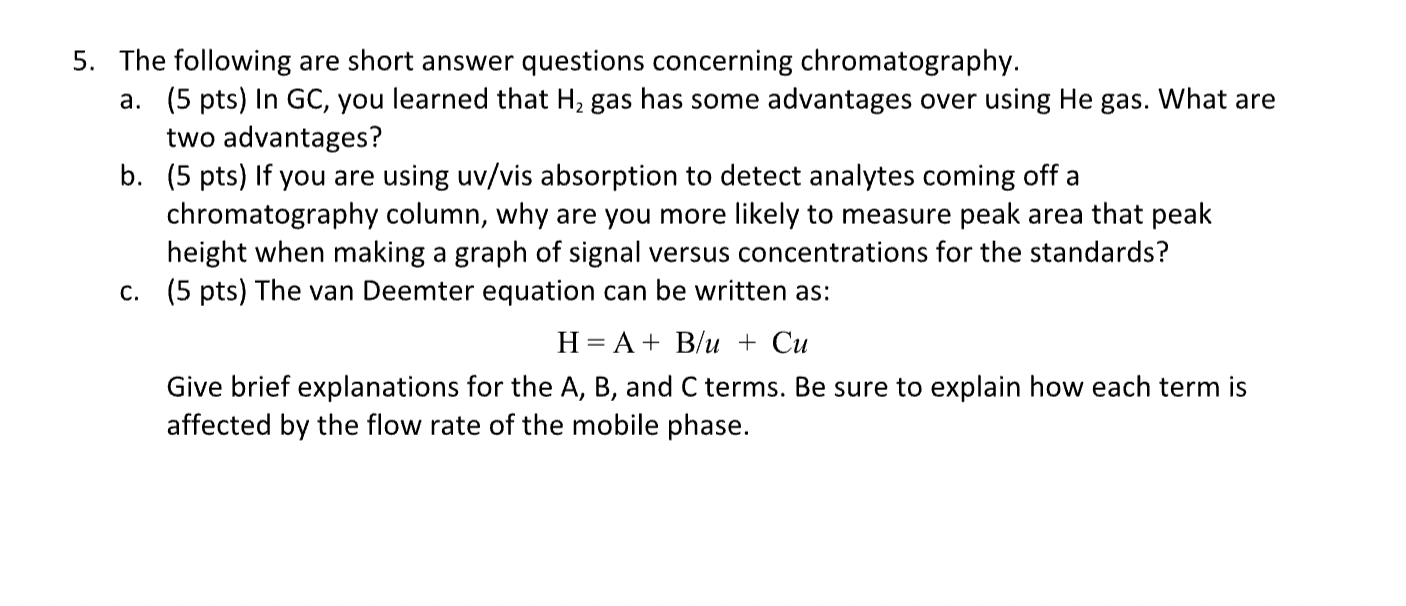 5. The following are short answer questions concerning chromatography.

a. (5 pts) In GC, you learned that $H_2$ gas has some advantages over using He gas. What are two advantages?

b. (5 pts) If you are using uv/vis absorption to detect analytes coming off a chromatography column, why are you more likely to measure peak area that peak height when making a graph of signal versus concentrations for the standards?

c. (5 pts) The van Deemter equation can be written as:

$H = A + B/u + Cu$

Give brief explanations for the A, B, and C terms. Be sure to explain how each term is affected by the flow rate of the mobile phase.